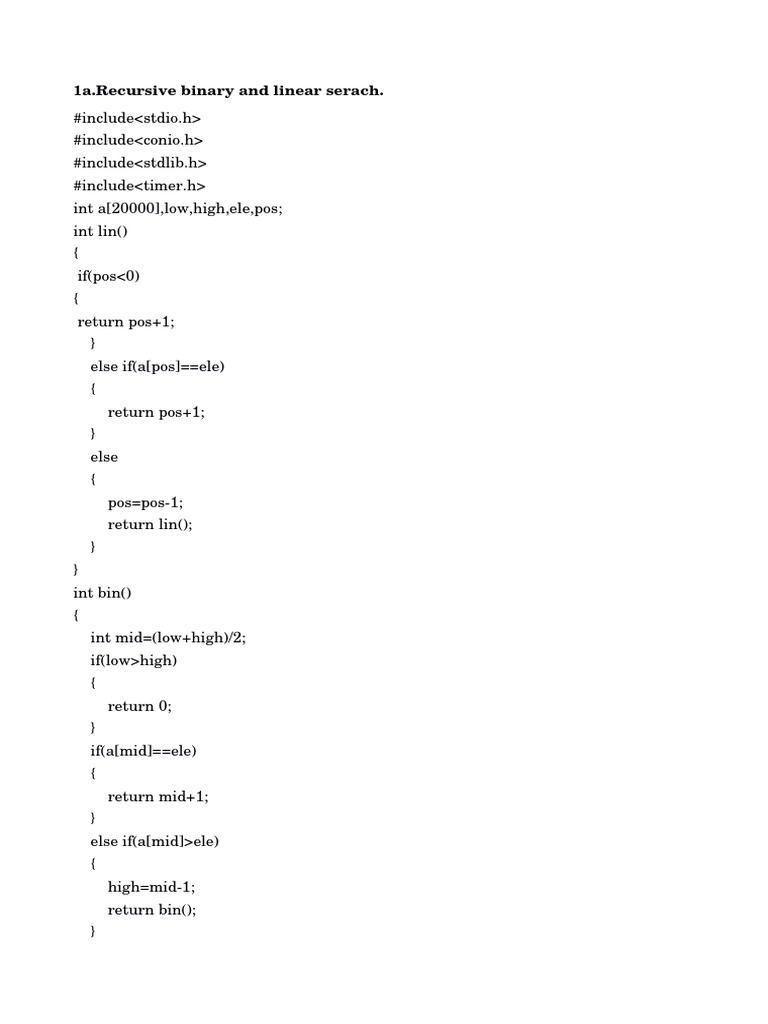 1a.Recursive binary and linear serach.

#include<stdio.h>
#include<conio.h>
#include<stdlib.h>
#include<timer.h>
int a[20000],low,high,ele,pos;
int lin()
{
 if(pos<0)
{
 return pos+1;
 }
 else if(a[pos]==ele)
 {
 return pos+1;
 }
 else
 {
 pos=pos-1;
 return lin();
 }
}
int bin()
{
 int mid=(low+high)/2;
 if(low>high)
 {
 return 0;
 }
 if(a[mid]==ele)
 {
 return mid+1;
 }
 else if(a[mid]>ele)
 {
 high=mid-1;
 return bin();
 }